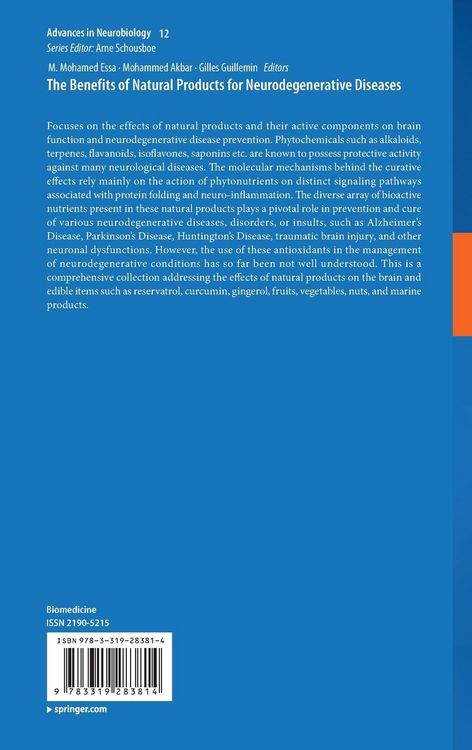 Advances in Neurobiology 12
Series Editor: Arne Schousboe

M. Mohamed Essa · Mohammed Akbar · Gilles Guillemin Editors

The Benefits of Natural Products for Neurodegenerative Diseases

Focuses on the effects of natural products and their active components on brain function and neurodegenerative disease prevention. Phytochemicals such as alkaloids, terpenes, flavanoids, isoflavones, saponins etc. are known to possess protective activity against many neurological diseases. The molecular mechanisms behind the curative effects rely mainly on the action of phytonutrients on distinct signaling pathways associated with protein folding and neuro-inflammation. The diverse array of bioactive nutrients present in these natural products plays a pivotal role in prevention and cure of various neurodegenerative diseases, disorders, or insults, such as Alzheimer's Disease, Parkinson's Disease, Huntington's Disease, traumatic brain injury, and other neuronal dysfunctions. However, the use of these antioxidants in the management of neurodegenerative conditions has so far been not well understood. This is a comprehensive collection addressing the effects of natural products on the brain and edible items such as reservatrol, curcumin, gingerol, fruits, vegetables, nuts, and marine products.

Biomedicine
ISSN 2190-5215

ISBN 978-3-319-28381-4

9 783319 283814

▶ springer.com